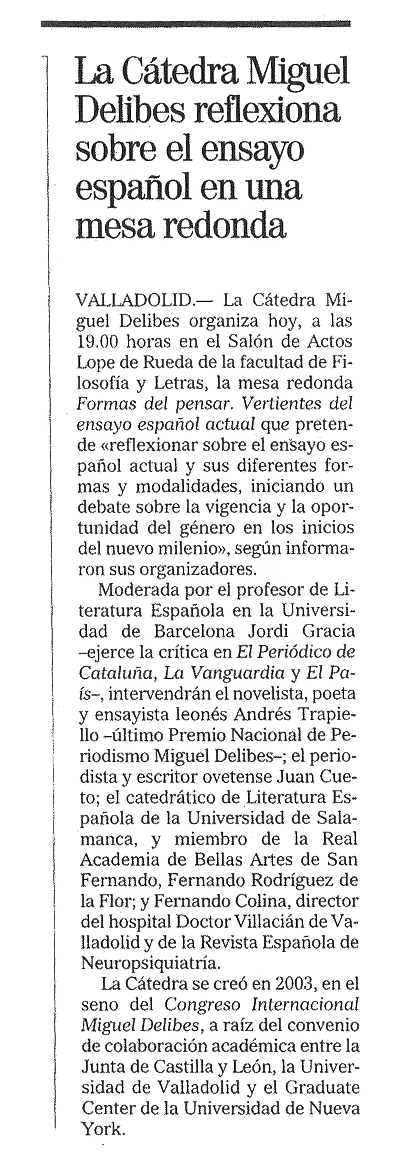 La Cátedra Miguel Delibes reflexiona sobre el ensayo español en una mesa redonda

VALLADOLID.— La Cátedra Miguel Delibes organiza hoy, a las 19.00 horas en el Salón de Actos Lope de Rueda de la facultad de Filosofía y Letras, la mesa redonda Formas del pensar. Vertientes del ensayo español actual que pretende «reflexionar sobre el ensayo español actual y sus diferentes formas y modalidades, iniciando un debate sobre la vigencia y la oportunidad del género en los inicios del nuevo milenio», según informaron sus organizadores.

Moderada por el profesor de Literatura Española en la Universidad de Barcelona Jordi Gracia –ejerce la crítica en El Periódico de Cataluña, La Vanguardia y El País–, intervendrán el novelista, poeta y ensayista leonés Andrés Trapiello –último Premio Nacional de Periodismo Miguel Delibes–; el periodista y escritor ovetense Juan Cueto; el catedrático de Literatura Española de la Universidad de Salamanca, y miembro de la Real Academia de Bellas Artes de San Fernando, Fernando Rodríguez de la Flor; y Fernando Colina, director del hospital Doctor Villacián de Valladolid y de la Revista Española de Neuropsiquiatría.

La Cátedra se creó en 2003, en el seno del Congreso Internacional Miguel Delibes, a raíz del convenio de colaboración académica entre la Junta de Castilla y León, la Universidad de Valladolid y el Graduate Center de la Universidad de Nueva York.